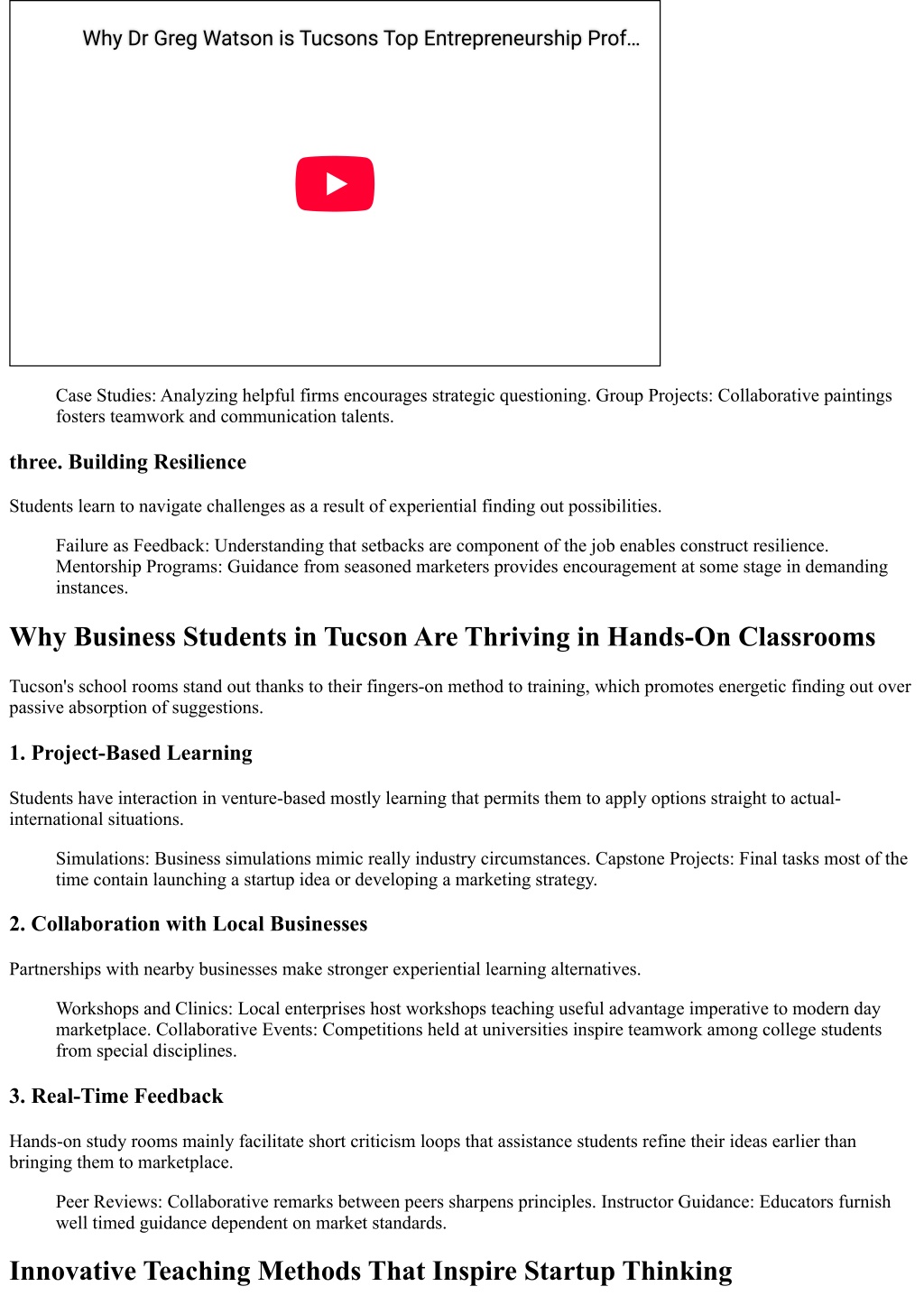 Why Dr Greg Watson is Tucsons Top Entrepreneurship Prof…

Case Studies: Analyzing helpful firms encourages strategic questioning. Group Projects: Collaborative paintings fosters teamwork and communication talents.

three. Building Resilience

Students learn to navigate challenges as a result of experiential finding out possibilities.

Failure as Feedback: Understanding that setbacks are component of the job enables construct resilience. Mentorship Programs: Guidance from seasoned marketers provides encouragement at some stage in demanding instances.

Why Business Students in Tucson Are Thriving in Hands-On Classrooms

Tucson's school rooms stand out thanks to their fingers-on method to training, which promotes energetic finding out over passive absorption of suggestions.

1. Project-Based Learning

Students have interaction in venture-based mostly learning that permits them to apply options straight to actual-international situations.

Simulations: Business simulations mimic really industry circumstances. Capstone Projects: Final tasks most of the time contain launching a startup idea or developing a marketing strategy.

2. Collaboration with Local Businesses

Partnerships with nearby businesses make stronger experiential learning alternatives.

Workshops and Clinics: Local enterprises host workshops teaching useful advantage imperative to modern day marketplace. Collaborative Events: Competitions held at universities inspire teamwork among college students from special disciplines.

3. Real-Time Feedback

Hands-on study rooms mainly facilitate short criticism loops that assistance students refine their ideas earlier than bringing them to marketplace.

Peer Reviews: Collaborative remarks between peers sharpens principles. Instructor Guidance: Educators furnish well timed guidance dependent on market standards.

Innovative Teaching Methods That Inspire Startup Thinking